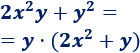 $2x^2y + y^2 =$

$= y \cdot (2x^2 + y)$